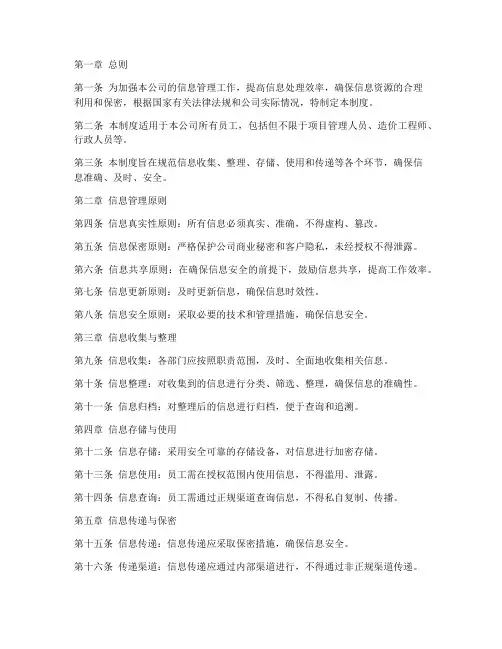 第一章 总则

第一条 为加强本公司的信息管理工作，提高信息处理效率，确保信息资源的合理利用和保密，根据国家有关法律法规和公司实际情况，特制定本制度。

第二条 本制度适用于本公司所有员工，包括但不限于项目管理人员、造价工程师、行政人员等。

第三条 本制度旨在规范信息收集、整理、存储、使用和传递等各个环节，确保信息准确、及时、安全。

第二章 信息管理原则

第四条 信息真实性原则：所有信息必须真实、准确，不得虚构、篡改。

第五条 信息保密原则：严格保护公司商业秘密和客户隐私，未经授权不得泄露。

第六条 信息共享原则：在确保信息安全的前提下，鼓励信息共享，提高工作效率。

第七条 信息更新原则：及时更新信息，确保信息时效性。

第八条 信息安全原则：采取必要的技术和管理措施，确保信息安全。

第三章 信息收集与整理

第九条 信息收集：各部门应按照职责范围，及时、全面地收集相关信息。

第十条 信息整理：对收集到的信息进行分类、筛选、整理，确保信息的准确性。

第十一条 信息归档：对整理后的信息进行归档，便于查询和追溯。

第四章 信息存储与使用

第十二条 信息存储：采用安全可靠的存储设备，对信息进行加密存储。

第十三条 信息使用：员工需在授权范围内使用信息，不得滥用、泄露。

第十四条 信息查询：员工需通过正规渠道查询信息，不得私自复制、传播。

第五章 信息传递与保密

第十五条 信息传递：信息传递应采取保密措施，确保信息安全。

第十六条 传递渠道：信息传递应通过内部渠道进行，不得通过非正规渠道传递。